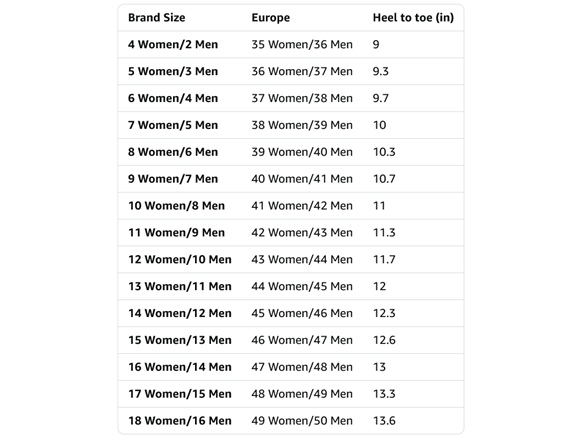 | Brand Size | Europe | Heel to toe (in) |
|---|---|---|
| 4 Women/2 Men | 35 Women/36 Men | 9 |
| 5 Women/3 Men | 36 Women/37 Men | 9.3 |
| 6 Women/4 Men | 37 Women/38 Men | 9.7 |
| 7 Women/5 Men | 38 Women/39 Men | 10 |
| 8 Women/6 Men | 39 Women/40 Men | 10.3 |
| 9 Women/7 Men | 40 Women/41 Men | 10.7 |
| 10 Women/8 Men | 41 Women/42 Men | 11 |
| 11 Women/9 Men | 42 Women/43 Men | 11.3 |
| 12 Women/10 Men | 43 Women/44 Men | 11.7 |
| 13 Women/11 Men | 44 Women/45 Men | 12 |
| 14 Women/12 Men | 45 Women/46 Men | 12.3 |
| 15 Women/13 Men | 46 Women/47 Men | 12.6 |
| 16 Women/14 Men | 47 Women/48 Men | 13 |
| 17 Women/15 Men | 48 Women/49 Men | 13.3 |
| 18 Women/16 Men | 49 Women/50 Men | 13.6 |